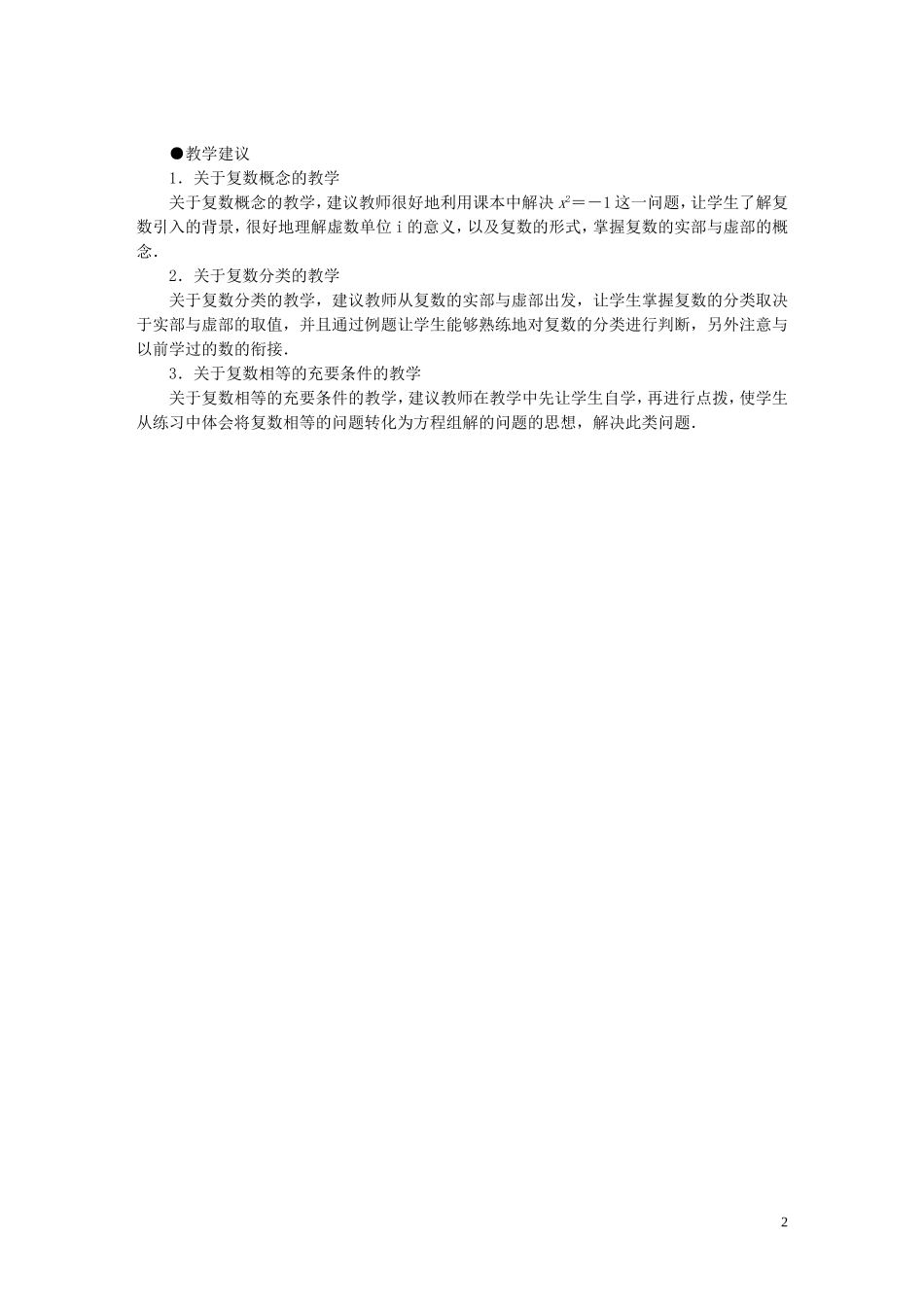 ●教学建议

1．关于复数概念的教学

关于复数概念的教学，建议教师很好地利用课本中解决 $x^2=-1$ 这一问题，让学生了解复数引入的背景，很好地理解虚数单位 i 的意义，以及复数的形式，掌握复数的实部与虚部的概念．

2．关于复数分类的教学

关于复数分类的教学，建议教师从复数的实部与虚部出发，让学生掌握复数的分类取决于实部与虚部的取值，并且通过例题让学生能够熟练地对复数的分类进行判断，另外注意与以前学过的数的衔接．

3．关于复数相等的充要条件的教学

关于复数相等的充要条件的教学，建议教师在教学中先让学生自学，再进行点拨，使学生从练习中体会将复数相等的问题转化为方程组解的问题的思想，解决此类问题．

2